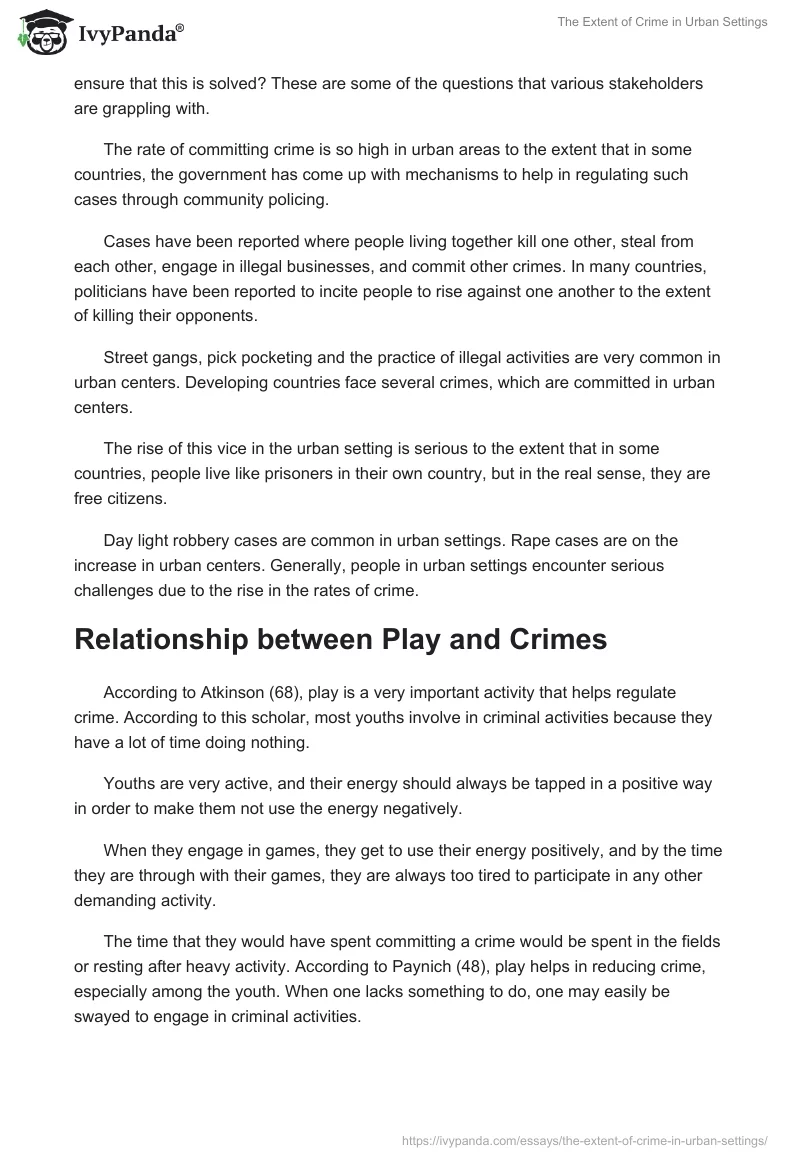 IvyPanda®

The Extent of Crime in Urban Settings

ensure that this is solved? These are some of the questions that various stakeholders are grappling with.

The rate of committing crime is so high in urban areas to the extent that in some countries, the government has come up with mechanisms to help in regulating such cases through community policing.

Cases have been reported where people living together kill one other, steal from each other, engage in illegal businesses, and commit other crimes. In many countries, politicians have been reported to incite people to rise against one another to the extent of killing their opponents.

Street gangs, pick pocketing and the practice of illegal activities are very common in urban centers. Developing countries face several crimes, which are committed in urban centers.

The rise of this vice in the urban setting is serious to the extent that in some countries, people live like prisoners in their own country, but in the real sense, they are free citizens.

Day light robbery cases are common in urban settings. Rape cases are on the increase in urban centers. Generally, people in urban settings encounter serious challenges due to the rise in the rates of crime.

Relationship between Play and Crimes

According to Atkinson (68), play is a very important activity that helps regulate crime. According to this scholar, most youths involve in criminal activities because they have a lot of time doing nothing.

Youths are very active, and their energy should always be tapped in a positive way in order to make them not use the energy negatively.

When they engage in games, they get to use their energy positively, and by the time they are through with their games, they are always too tired to participate in any other demanding activity.

The time that they would have spent committing a crime would be spent in the fields or resting after heavy activity. According to Paynich (48), play helps in reducing crime, especially among the youth. When one lacks something to do, one may easily be swayed to engage in criminal activities.

https://ivypanda.com/essays/the-extent-of-crime-in-urban-settings/